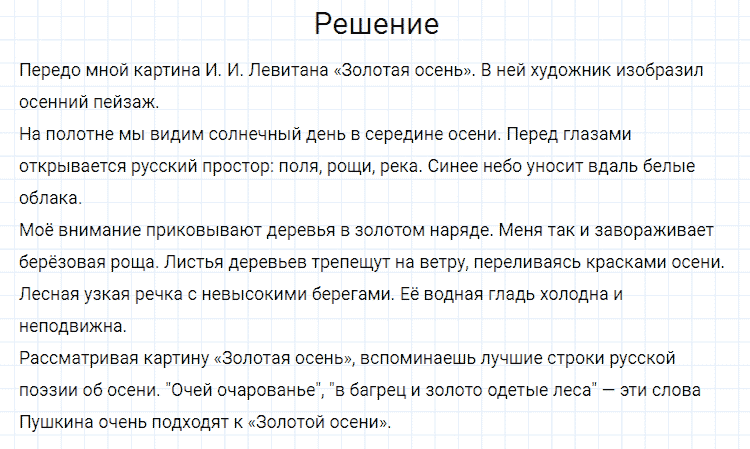 Решение

Передо мной картина И. И. Левитана «Золотая осень». В ней художник изобразил осенний пейзаж.
На полотне мы видим солнечный день в середине осени. Перед глазами открывается русский простор: поля, рощи, река. Синее небо уносит вдаль белые облака.
Моё внимание приковывают деревья в золотом наряде. Меня так и завораживает берёзовая роща. Листья деревьев трепещут на ветру, переливаясь красками осени.
Лесная узкая речка с невысокими берегами. Её водная гладь холодна и неподвижна.
Рассматривая картину «Золотая осень», вспоминаешь лучшие строки русской поэзии об осени. "Очей очарованье", "в багрец и золото одетые леса" — эти слова Пушкина очень подходят к «Золотой осени».